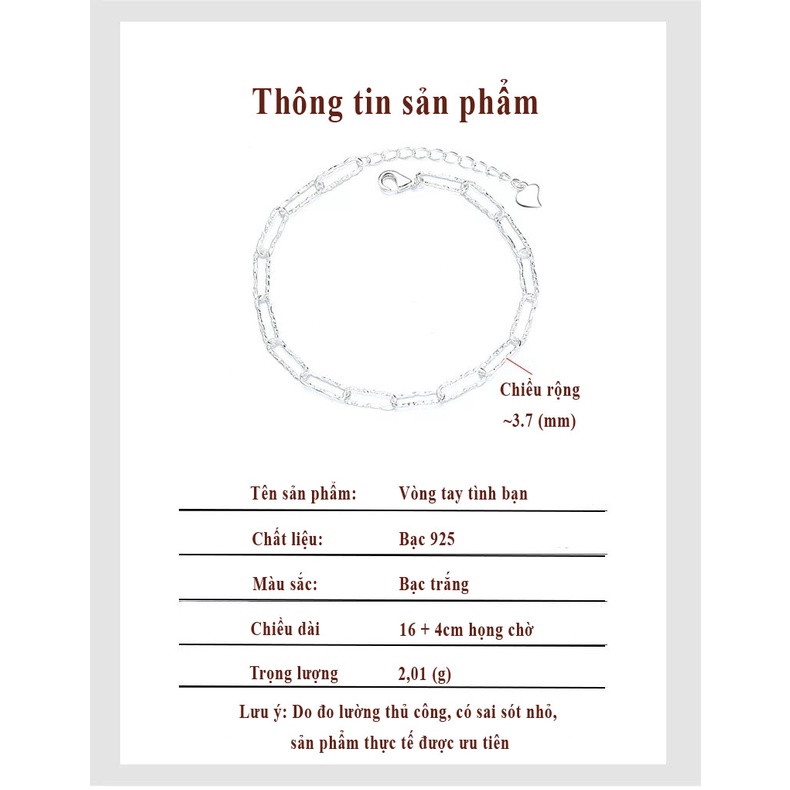 Thông tin sản phẩm

Chiều rộng
~3.7 (mm)

| Tên sản phẩm: | Vòng tay tình bạn |
|---|---|
| Chất liệu: | Bạc 925 |
| Màu sắc: | Bạc trắng |
| Chiều dài | 16 + 4cm họng chờ |
| Trọng lượng | 2,01 (g) |

Lưu ý: Do đo lường thủ công, có sai sót nhỏ, sản phẩm thực tế được ưu tiên